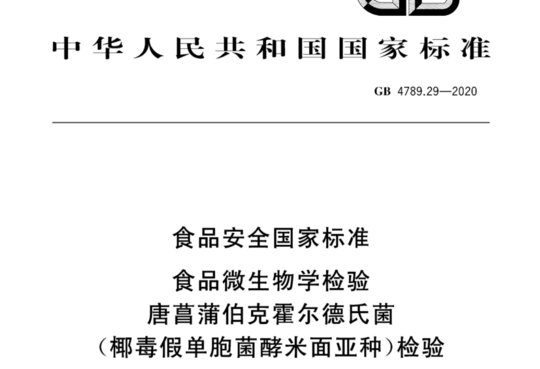 中华人民共和国国家标准

GB 4789.29—2020

食品安全国家标准

食品微生物学检验
唐菖蒲伯克霍尔德氏菌
（椰毒假单胞菌酵米面亚种）检验